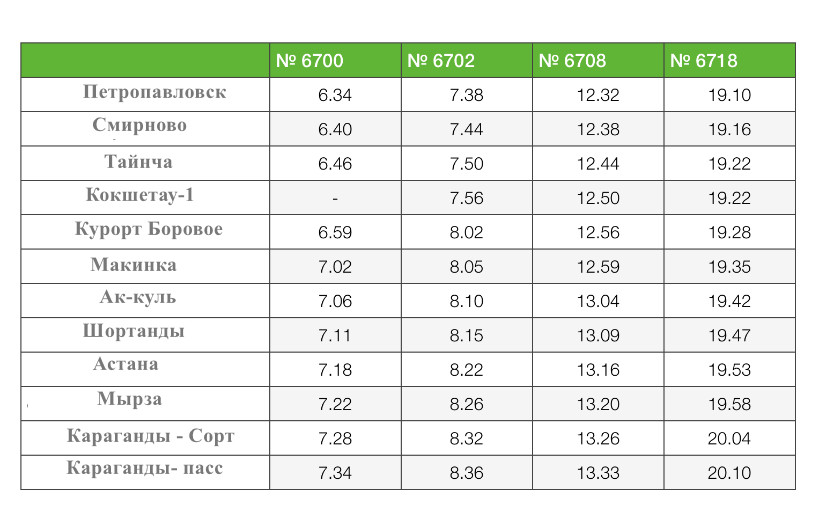 |  | № 6700 | № 6702 | № 6708 | № 6718 |
|---|---|---|---|---|
| Петропавловск | 6.34 | 7.38 | 12.32 | 19.10 |
| Смирново | 6.40 | 7.44 | 12.38 | 19.16 |
| Тайнча | 6.46 | 7.50 | 12.44 | 19.22 |
| Кокшетау-1 | - | 7.56 | 12.50 | 19.22 |
| Курорт Боровое | 6.59 | 8.02 | 12.56 | 19.28 |
| Макинка | 7.02 | 8.05 | 12.59 | 19.35 |
| Ак-куль | 7.06 | 8.10 | 13.04 | 19.42 |
| Шортанды | 7.11 | 8.15 | 13.09 | 19.47 |
| Астана | 7.18 | 8.22 | 13.16 | 19.53 |
| Мырза | 7.22 | 8.26 | 13.20 | 19.58 |
| Караганды - Сорт | 7.28 | 8.32 | 13.26 | 20.04 |
| Караганды- пасс | 7.34 | 8.36 | 13.33 | 20.10 |